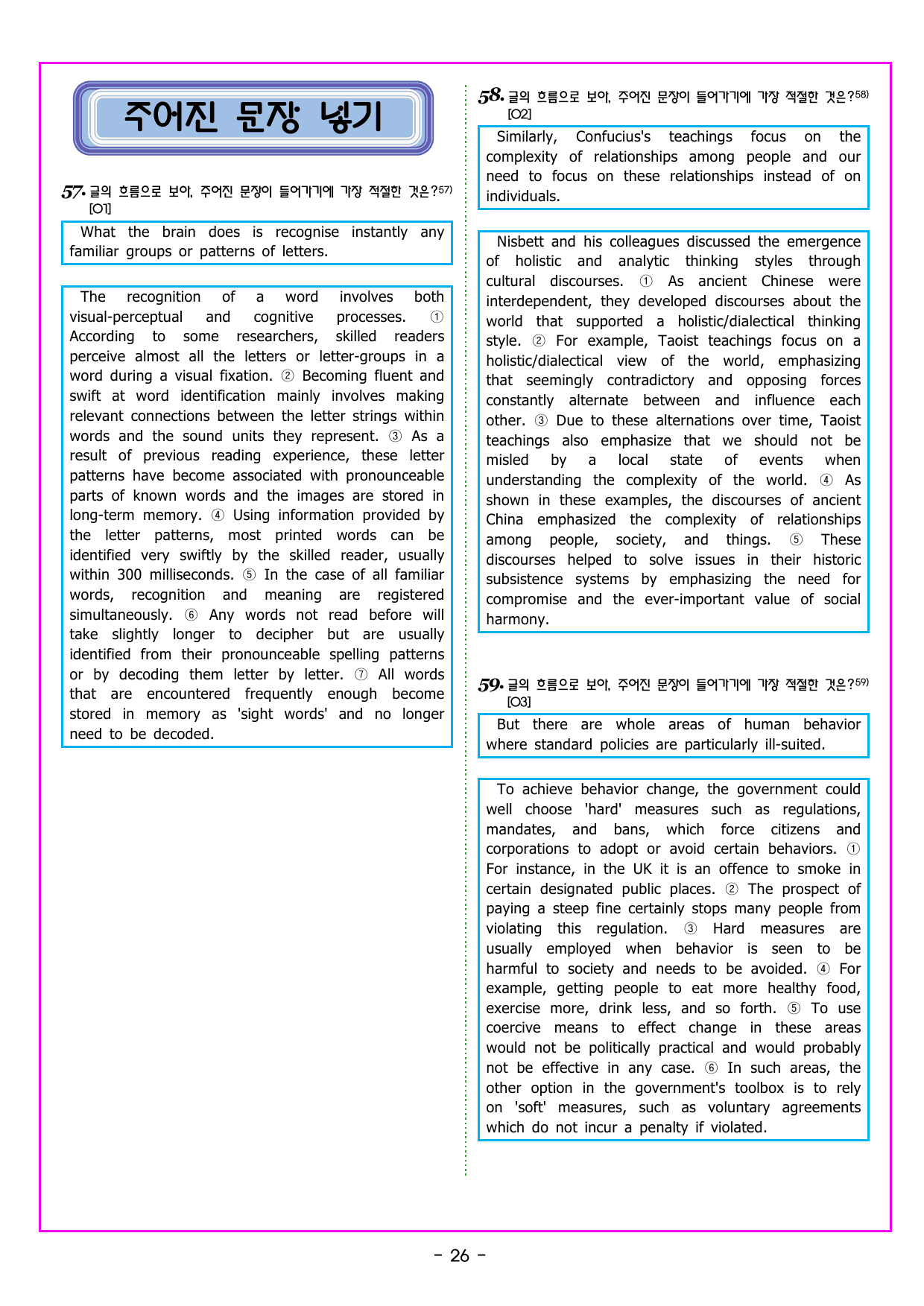 주어진 문장 넣기

57. 글의 흐름으로 보아, 주어진 문장이 들어가기에 가장 적절한 것은?$^{57)}$
[O1]

What the brain does is recognise instantly any familiar groups or patterns of letters.

The recognition of a word involves both visual-perceptual and cognitive processes. ① According to some researchers, skilled readers perceive almost all the letters or letter-groups in a word during a visual fixation. ② Becoming fluent and swift at word identification mainly involves making relevant connections between the letter strings within words and the sound units they represent. ③ As a result of previous reading experience, these letter patterns have become associated with pronounceable parts of known words and the images are stored in long-term memory. ④ Using information provided by the letter patterns, most printed words can be identified very swiftly by the skilled reader, usually within 300 milliseconds. ⑤ In the case of all familiar words, recognition and meaning are registered simultaneously. ⑥ Any words not read before will take slightly longer to decipher but are usually identified from their pronounceable spelling patterns or by decoding them letter by letter. ⑦ All words that are encountered frequently enough become stored in memory as 'sight words' and no longer need to be decoded.

58. 글의 흐름으로 보아, 주어진 문장이 들어가기에 가장 적절한 것은?$^{58)}$
[O2]

Similarly, Confucius's teachings focus on the complexity of relationships among people and our need to focus on these relationships instead of on individuals.

Nisbett and his colleagues discussed the emergence of holistic and analytic thinking styles through cultural discourses. ① As ancient Chinese were interdependent, they developed discourses about the world that supported a holistic/dialectical thinking style. ② For example, Taoist teachings focus on a holistic/dialectical view of the world, emphasizing that seemingly contradictory and opposing forces constantly alternate between and influence each other. ③ Due to these alternations over time, Taoist teachings also emphasize that we should not be misled by a local state of events when understanding the complexity of the world. ④ As shown in these examples, the discourses of ancient China emphasized the complexity of relationships among people, society, and things. ⑤ These discourses helped to solve issues in their historic subsistence systems by emphasizing the need for compromise and the ever-important value of social harmony.

59. 글의 흐름으로 보아, 주어진 문장이 들어가기에 가장 적절한 것은?$^{59)}$
[O3]

But there are whole areas of human behavior where standard policies are particularly ill-suited.

To achieve behavior change, the government could well choose 'hard' measures such as regulations, mandates, and bans, which force citizens and corporations to adopt or avoid certain behaviors. ① For instance, in the UK it is an offence to smoke in certain designated public places. ② The prospect of paying a steep fine certainly stops many people from violating this regulation. ③ Hard measures are usually employed when behavior is seen to be harmful to society and needs to be avoided. ④ For example, getting people to eat more healthy food, exercise more, drink less, and so forth. ⑤ To use coercive means to effect change in these areas would not be politically practical and would probably not be effective in any case. ⑥ In such areas, the other option in the government's toolbox is to rely on 'soft' measures, such as voluntary agreements which do not incur a penalty if violated.

- 26 -